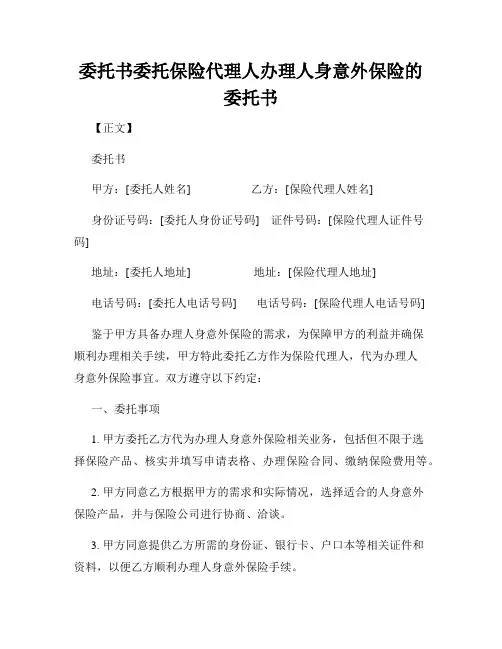 委托书委托保险代理人办理人身意外保险的委托书

【正文】

委托书

甲方：[委托人姓名]　　　　　乙方：[保险代理人姓名]

身份证号码：[委托人身份证号码]　证件号码：[保险代理人证件号码]

地址：[委托人地址]　　　　　地址：[保险代理人地址]

电话号码：[委托人电话号码]　　电话号码：[保险代理人电话号码]

鉴于甲方具备办理人身意外保险的需求，为保障甲方的利益并确保顺利办理相关手续，甲方特此委托乙方作为保险代理人，代为办理人身意外保险事宜。双方遵守以下约定：

一、委托事项

1. 甲方委托乙方代为办理人身意外保险相关业务，包括但不限于选择保险产品、核实并填写申请表格、办理保险合同、缴纳保险费用等。

2. 甲方同意乙方根据甲方的需求和实际情况，选择适合的人身意外保险产品，并与保险公司进行协商、洽谈。

3. 甲方同意提供乙方所需的身份证、银行卡、户口本等相关证件和资料，以便乙方顺利办理人身意外保险手续。